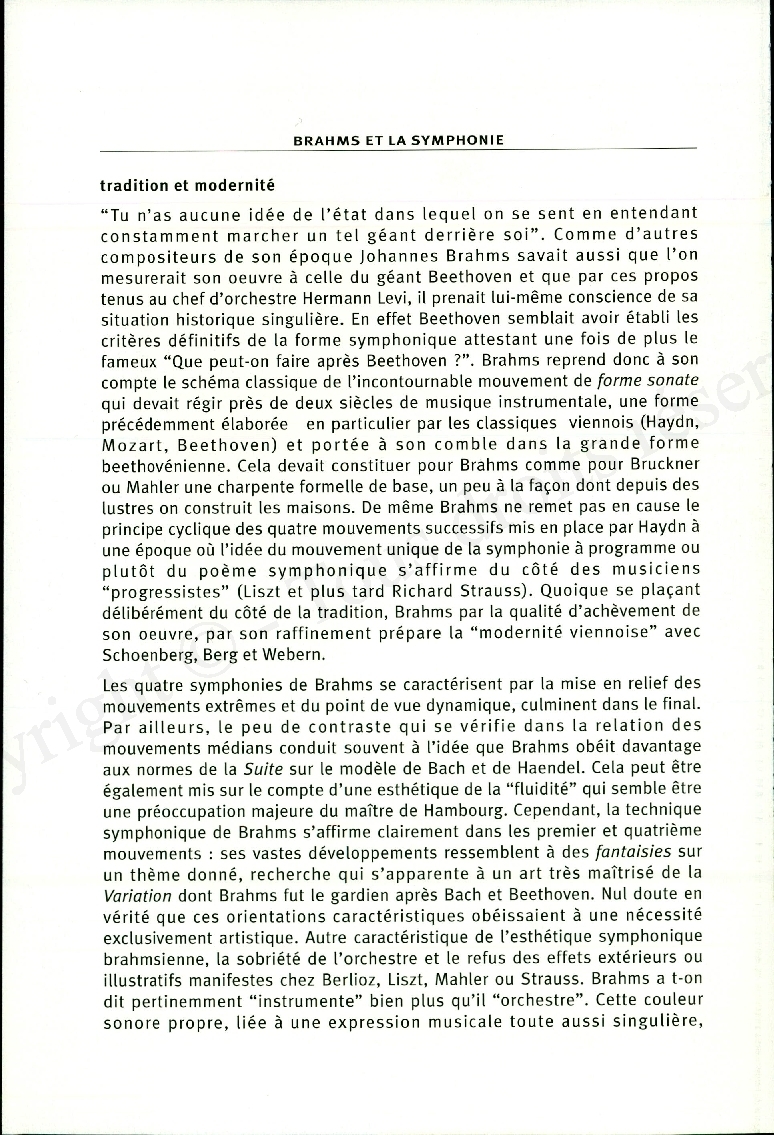 BRAHMS ET LA SYMPHONIE

tradition et modernité

"Tu n'as aucune idée de l'état dans lequel on se sent en entendant constamment marcher un tel géant derrière soi". Comme d'autres compositeurs de son époque Johannes Brahms savait aussi que l'on mesurerait son oeuvre à celle du géant Beethoven et que par ces propos tenus au chef d'orchestre Hermann Levi, il prenait lui-même conscience de sa situation historique singulière. En effet Beethoven semblait avoir établi les critères définitifs de la forme symphonique attestant une fois de plus le fameux "Que peut-on faire après Beethoven ?". Brahms reprend donc à son compte le schéma classique de l'incontournable mouvement de forme sonate qui devait régir près de deux siècles de musique instrumentale, une forme précédemment élaborée en particulier par les classiques viennois (Haydn, Mozart, Beethoven) et portée à son comble dans la grande forme beethovénienne. Cela devait constituer pour Brahms comme pour Bruckner ou Mahler une charpente formelle de base, un peu à la façon dont depuis des lustres on construit les maisons. De même Brahms ne remet pas en cause le principe cyclique des quatre mouvements successifs mis en place par Haydn à une époque où l'idée du mouvement unique de la symphonie à programme ou plutôt du poème symphonique s'affirme du côté des musiciens "progressistes" (Liszt et plus tard Richard Strauss). Quoique se plaçant délibérément du côté de la tradition, Brahms par la qualité d'achèvement de son oeuvre, par son raffinement prépare la "modernité viennoise" avec Schoenberg, Berg et Webern.

Les quatre symphonies de Brahms se caractérisent par la mise en relief des mouvements extrêmes et du point de vue dynamique, culminent dans le final. Par ailleurs, le peu de contraste qui se vérifie dans la relation des mouvements médians conduit souvent à l'idée que Brahms obéit davantage aux normes de la Suite sur le modèle de Bach et de Haendel. Cela peut être également mis sur le compte d'une esthétique de la "fluidité" qui semble être une préoccupation majeure du maître de Hambourg. Cependant, la technique symphonique de Brahms s'affirme clairement dans les premier et quatrième mouvements : ses vastes développements ressemblent à des fantaisies sur un thème donné, recherche qui s'apparente à un art très maîtrisé de la Variation dont Brahms fut le gardien après Bach et Beethoven. Nul doute en vérité que ces orientations caractéristiques obéissaient à une nécessité exclusivement artistique. Autre caractéristique de l'esthétique symphonique brahmsienne, la sobriété de l'orchestre et le refus des effets extérieurs ou illustratifs manifestes chez Berlioz, Liszt, Mahler ou Strauss. Brahms a t-on dit pertinemment "instrumente" bien plus qu'il "orchestre". Cette couleur sonore propre, liée à une expression musicale toute aussi singulière,